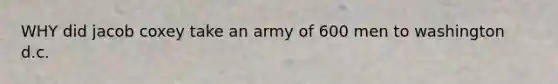 WHY did jacob coxey take an army of 600 men to washington d.c.